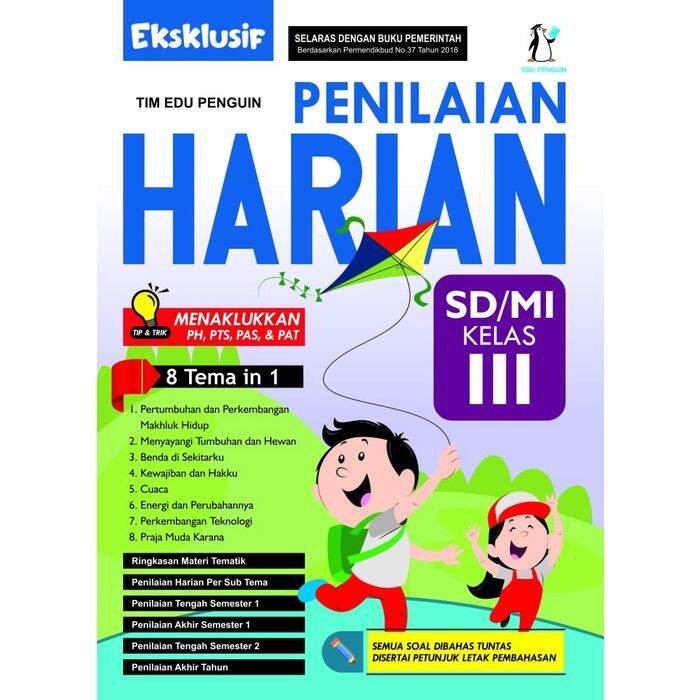 Eksklusif

SELARAS DENGAN BUKU PEMERINTAH
Berdasarkan Permendikbud No.37 Tahun 2018

EDU PENGUIN

TIM EDU PENGUIN

PENILAIAN
HARIAN

TIP & TRIK
MENAKLUKKAN
PH, PTS, PAS, & PAT

SD/MI
KELAS
III

8 Tema in 1

1. Pertumbuhan dan Perkembangan Makhluk Hidup
2. Menyayangi Tumbuhan dan Hewan
3. Benda di Sekitarku
4. Kewajiban dan Hakku
5. Cuaca
6. Energi dan Perubahannya
7. Perkembangan Teknologi
8. Praja Muda Karana

Ringkasan Materi Tematik
Penilaian Harian Per Sub Tema
Penilaian Tengah Semester 1
Penilaian Akhir Semester 1
Penilaian Tengah Semester 2
Penilaian Akhir Tahun

SEMUA SOAL DIBAHAS TUNTAS
DISERTAI PETUNJUK LETAK PEMBAHASAN